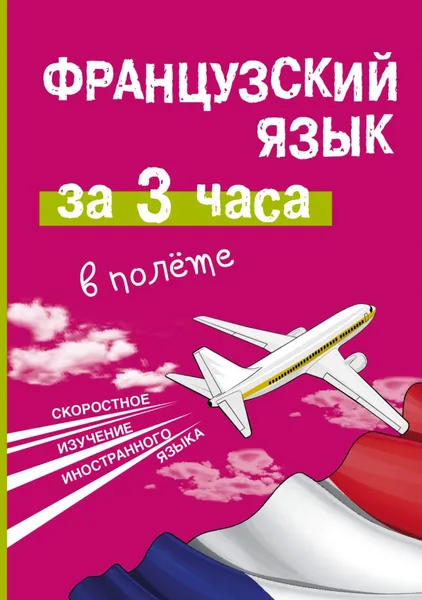 ФРАНЦУЗСКИЙ ЯЗЫК

за 3 часа

в полёте

СКОРОСТНОЕ ИЗУЧЕНИЕ ИНОСТРАННОГО ЯЗЫКА